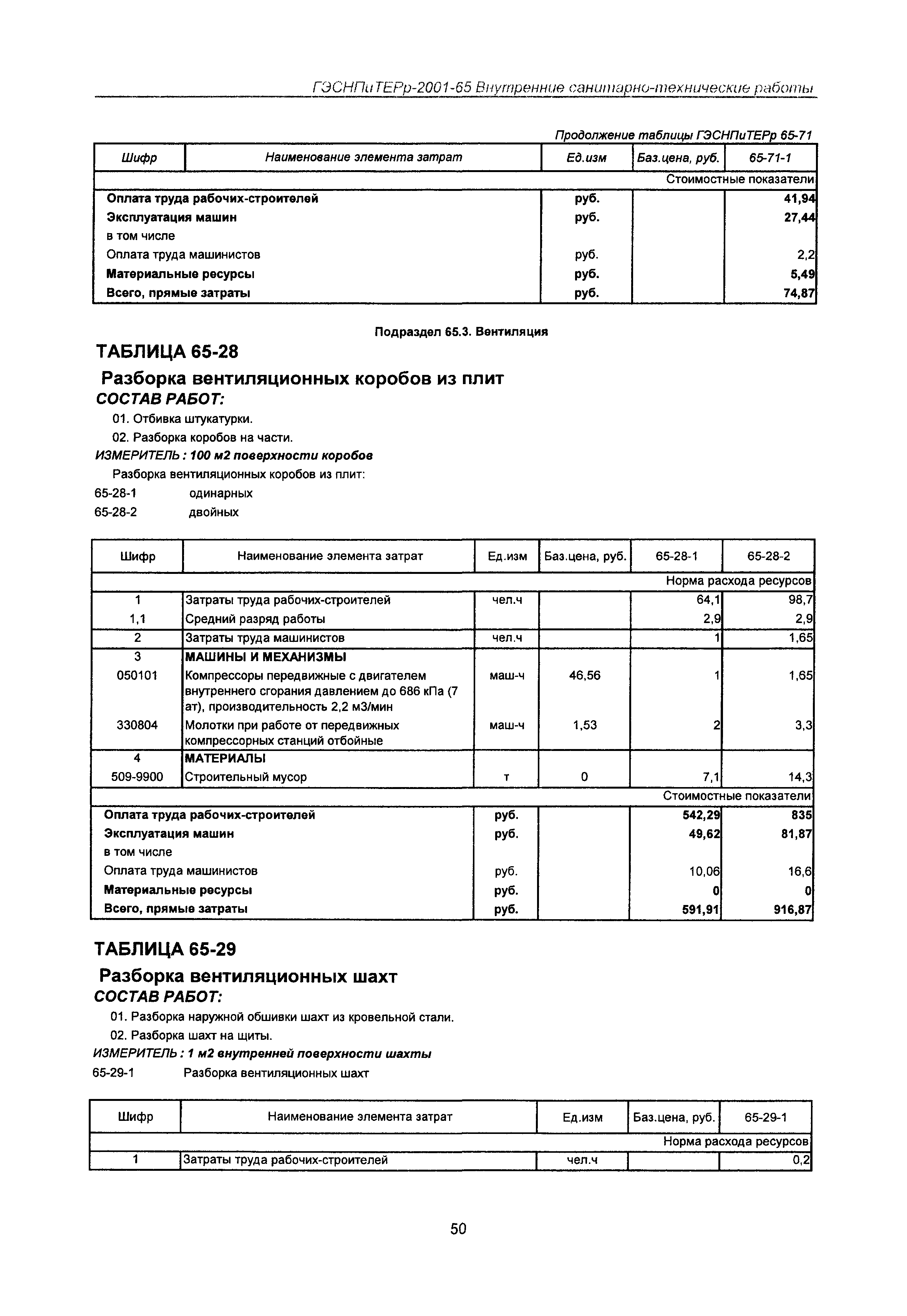 ГЭСНПиТЕРр-2001-65 Внутренние санитарно-технические работы

Продолжение таблицы ГЭСНПиТЕРр 65-71

| Шифр | Наименование элемента затрат | Ед.изм | Баз.цена, руб. | 65-71-1 |
|---|---|---|---|---|
| | | | | Стоимостные показатели |
| | Оплата труда рабочих-строителей | руб. | | 41,94 |
| | Эксплуатация машин | руб. | | 27,44 |
| | в том числе | | | |
| | Оплата труда машинистов | руб. | | 2,2 |
| | Материальные ресурсы | руб. | | 5,49 |
| | Всего, прямые затраты | руб. | | 74,87 |

Подраздел 65.3. Вентиляция

ТАБЛИЦА 65-28

Разборка вентиляционных коробов из плит

СОСТАВ РАБОТ:

01. Отбивка штукатурки.

02. Разборка коробов на части.

ИЗМЕРИТЕЛЬ : 100 м2 поверхности коробов

Разборка вентиляционных коробов из плит:

65-28-1 одинарных

65-28-2 двойных

| Шифр | Наименование элемента затрат | Ед.изм | Баз.цена, руб. | 65-28-1 | 65-28-2 |
|---|---|---|---|---|---|
| | | | | | Норма расхода ресурсов |
| 1 | Затраты труда рабочих-строителей | чел.ч | | 64,1 | 98,7 |
| 1,1 | Средний разряд работы | | | 2,9 | 2,9 |
| 2 | Затраты труда машинистов | чел.ч | | 1 | 1,65 |
| 3 | МАШИНЫ И МЕХАНИЗМЫ | | | | |
| 050101 | Компрессоры передвижные с двигателем внутреннего сгорания давлением до 686 кПа (7 ат), производительность 2,2 м3/мин | маш-ч | 46,56 | 1 | 1,65 |
| 330804 | Молотки при работе от передвижных компрессорных станций отбойные | маш-ч | 1,53 | 2 | 3,3 |
| 4 | МАТЕРИАЛЫ | | | | |
| 509-9900 | Строительный мусор | т | 0 | 7,1 | 14,3 |
| | | | | | Стоимостные показатели |
| | Оплата труда рабочих-строителей | руб. | | 542,29 | 835 |
| | Эксплуатация машин | руб. | | 49,62 | 81,87 |
| | в том числе | | | | |
| | Оплата труда машинистов | руб. | | 10,06 | 16,6 |
| | Материальные ресурсы | руб. | | 0 | 0 |
| | Всего, прямые затраты | руб. | | 591,91 | 916,87 |

ТАБЛИЦА 65-29

Разборка вентиляционных шахт

СОСТАВ РАБОТ:

01. Разборка наружной обшивки шахт из кровельной стали.

02. Разборка шахт на щиты.

ИЗМЕРИТЕЛЬ : 1 м2 внутренней поверхности шахты

65-29-1 Разборка вентиляционных шахт

| Шифр | Наименование элемента затрат | Ед.изм | Баз.цена, руб. | 65-29-1 |
|---|---|---|---|---|
| | | | | Норма расхода ресурсов |
| 1 | Затраты труда рабочих-строителей | чел.ч | | 0,2 |

50